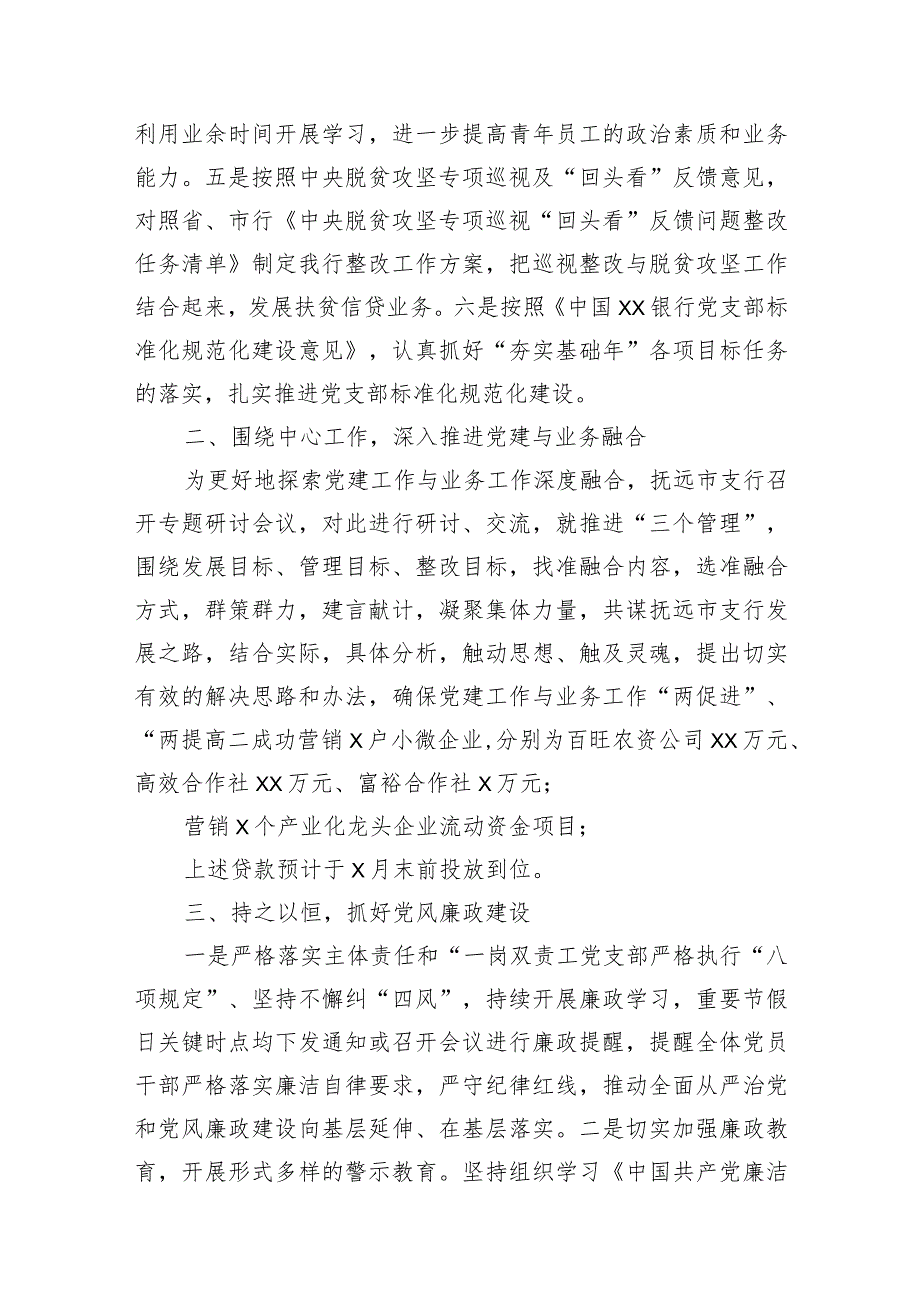 利用业余时间开展学习，进一步提高青年员工的政治素质和业务能力。五是按照中央脱贫攻坚专项巡视及“回头看”反馈意见，对照省、市行《中央脱贫攻坚专项巡视“回头看”反馈问题整改任务清单》制定我行整改工作方案，把巡视整改与脱贫攻坚工作结合起来，发展扶贫信贷业务。六是按照《中国XX银行党支部标准化规范化建设意见》，认真抓好“夯实基础年”各项目标任务的落实，扎实推进党支部标准化规范化建设。

二、围绕中心工作，深入推进党建与业务融合

为更好地探索党建工作与业务工作深度融合，抚远市支行召开专题研讨会议，对此进行研讨、交流，就推进“三个管理”，围绕发展目标、管理目标、整改目标，找准融合内容，选准融合方式，群策群力，建言献计，凝聚集体力量，共谋抚远市支行发展之路，结合实际，具体分析，触动思想、触及灵魂，提出切实有效的解决思路和办法，确保党建工作与业务工作“两促进”、“两提高二成功营销X户小微企业,分别为百旺农资公司XX万元、高效合作社XX万元、富裕合作社X万元；

营销X个产业化龙头企业流动资金项目；

上述贷款预计于X月末前投放到位。

三、持之以恒，抓好党风廉政建设

一是严格落实主体责任和“一岗双责工党支部严格执行“八项规定”、坚持不懈纠“四风”，持续开展廉政学习，重要节假日关键时点均下发通知或召开会议进行廉政提醒，提醒全体党员干部严格落实廉洁自律要求，严守纪律红线，推动全面从严治党和党风廉政建设向基层延伸、在基层落实。二是切实加强廉政教育，开展形式多样的警示教育。坚持组织学习《中国共产党廉洁